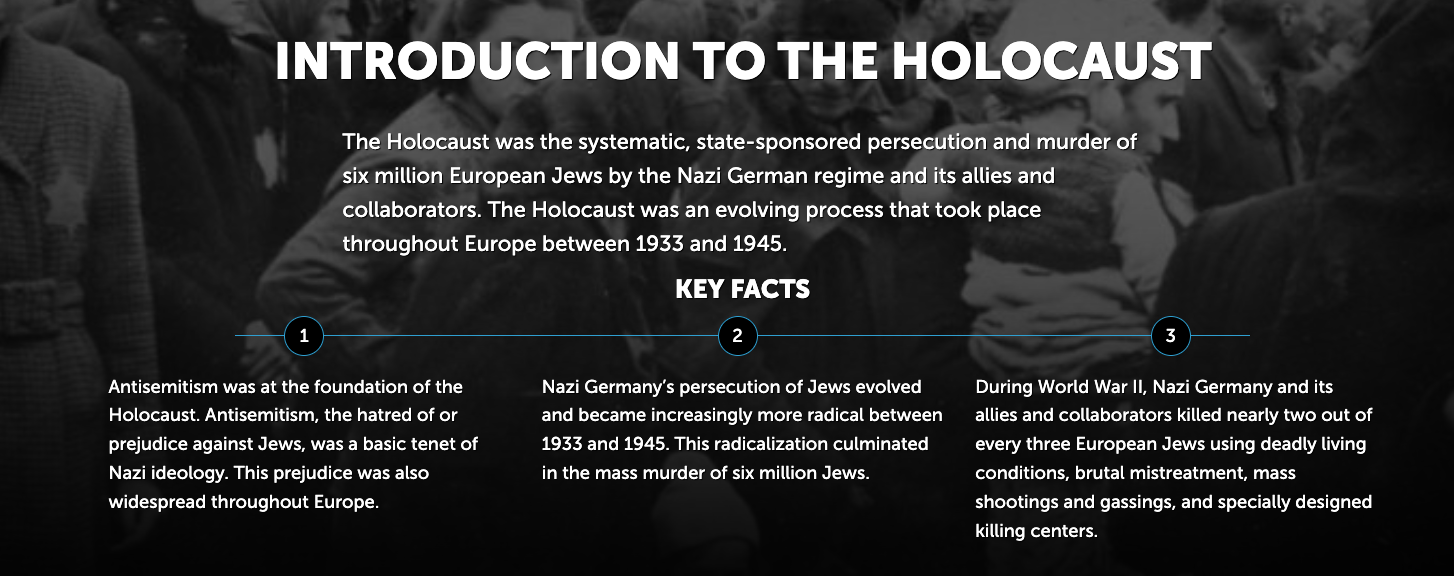 INTRODUCTION TO THE HOLOCAUST

The Holocaust was the systematic, state-sponsored persecution and murder of six million European Jews by the Nazi German regime and its allies and collaborators. The Holocaust was an evolving process that took place throughout Europe between 1933 and 1945.

KEY FACTS

1

Antisemitism was at the foundation of the Holocaust. Antisemitism, the hatred of or prejudice against Jews, was a basic tenet of Nazi ideology. This prejudice was also widespread throughout Europe.

2

Nazi Germany's persecution of Jews evolved and became increasingly more radical between 1933 and 1945. This radicalization culminated in the mass murder of six million Jews.

3

During World War II, Nazi Germany and its allies and collaborators killed nearly two out of every three European Jews using deadly living conditions, brutal mistreatment, mass shootings and gassings, and specially designed killing centers.